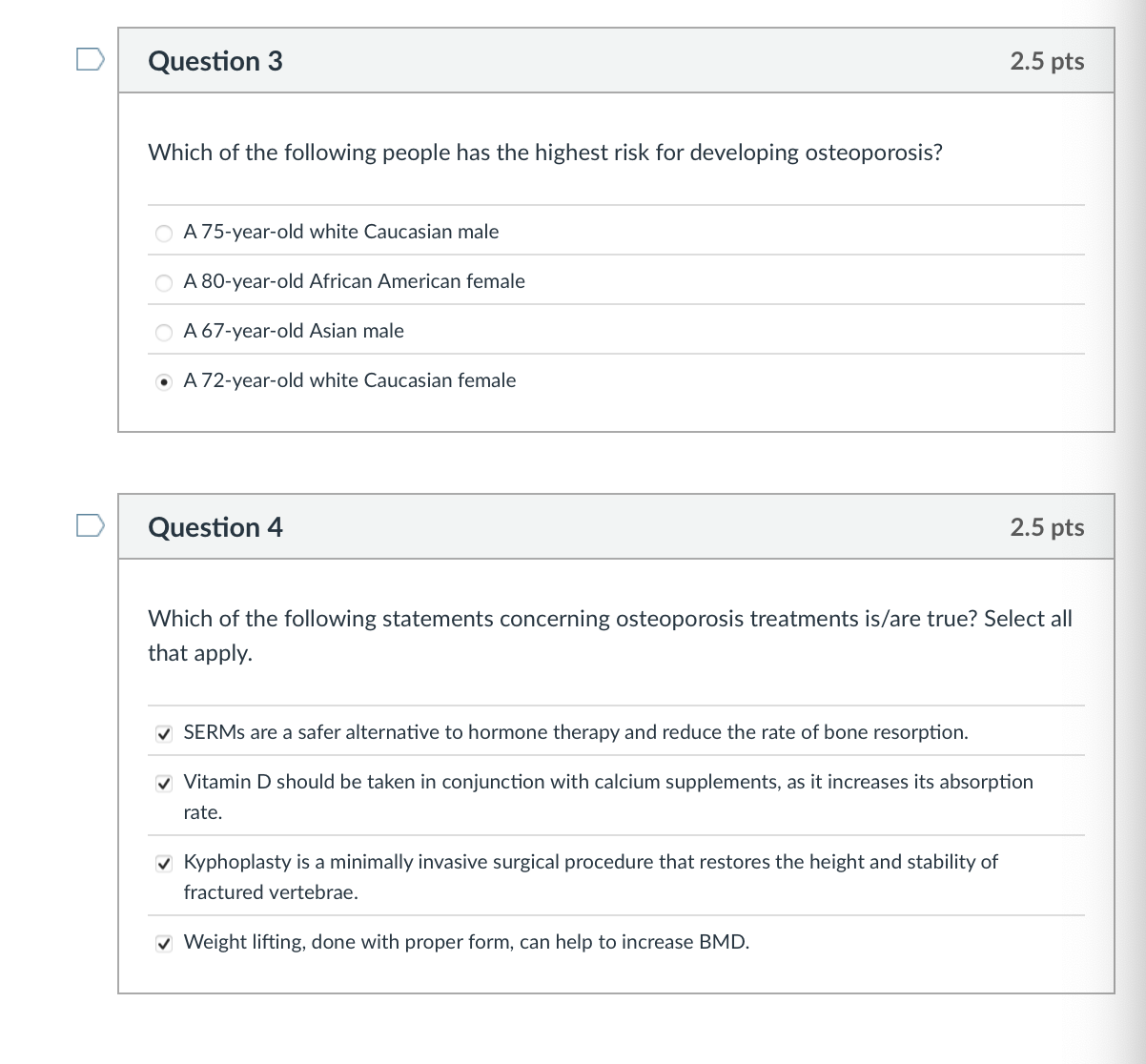 Question 3

2.5 pts

Which of the following people has the highest risk for developing osteoporosis?

A 75-year-old white Caucasian male

A 80-year-old African American female

A 67-year-old Asian male

A 72-year-old white Caucasian female

Question 4

2.5 pts

Which of the following statements concerning osteoporosis treatments is/are true? Select all that apply.

SERMs are a safer alternative to hormone therapy and reduce the rate of bone resorption.

Vitamin D should be taken in conjunction with calcium supplements, as it increases its absorption rate.

Kyphoplasty is a minimally invasive surgical procedure that restores the height and stability of fractured vertebrae.

Weight lifting, done with proper form, can help to increase BMD.